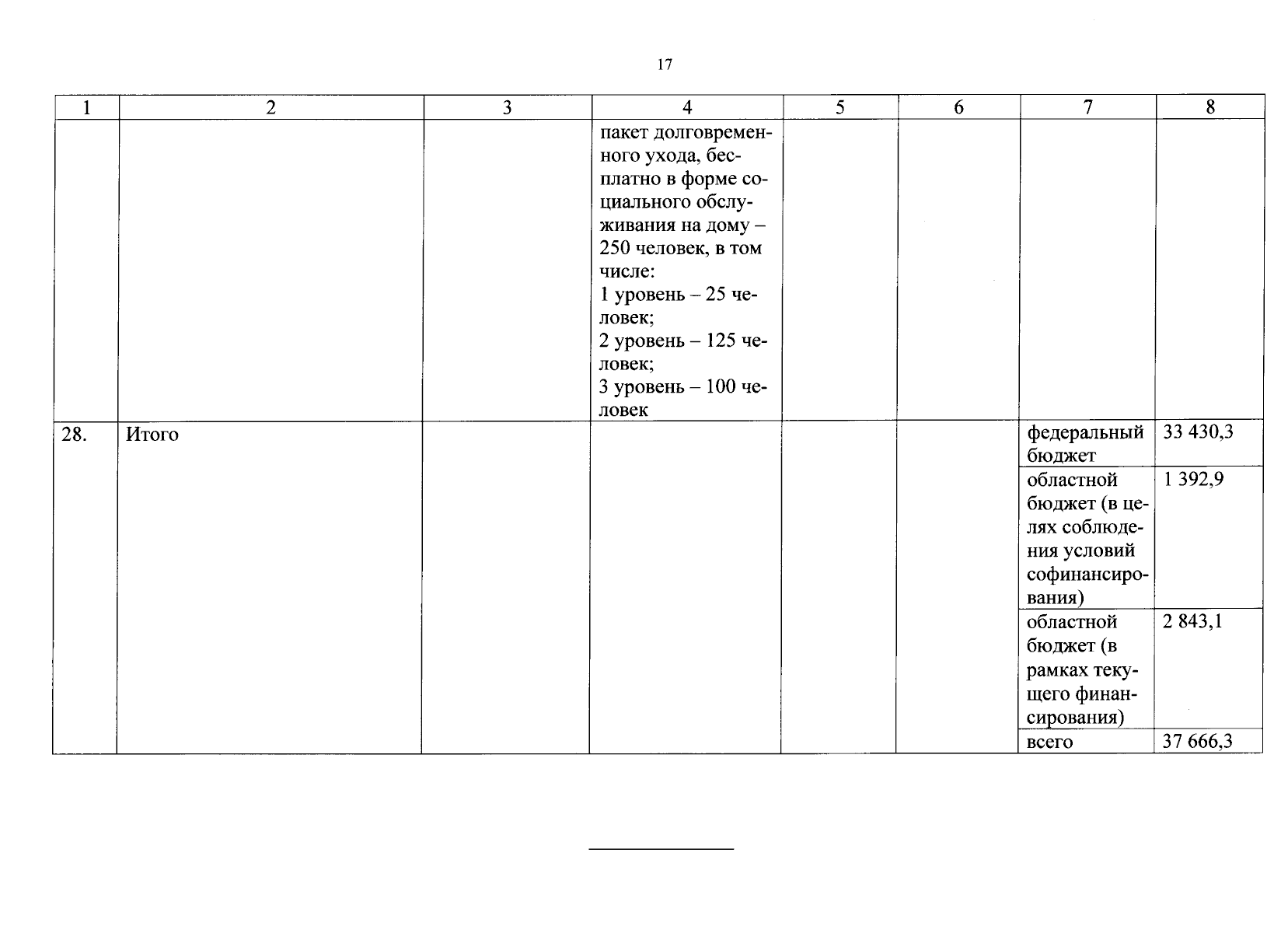 17

| 1 | 2 | 3 | 4 | 5 | 6 | 7 | 8 |
|---|---|---|---|---|---|---|---|
| | | | пакет долговременного ухода, бесплатно в форме социального обслуживания на дому – 250 человек, в том числе: 1 уровень – 25 человек; 2 уровень – 125 человек; 3 уровень – 100 человек | | | | |
| 28. | Итого | | | | | федеральный бюджет | 33 430,3 |
| | | | | | | областной бюджет (в целях соблюдения условий софинансирования) | 1 392,9 |
| | | | | | | областной бюджет (в рамках текущего финансирования) | 2 843,1 |
| | | | | | | всего | 37 666,3 |